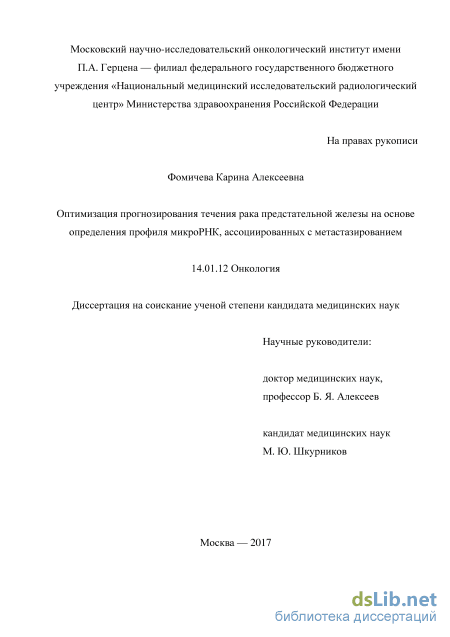 Московский научно-исследовательский онкологический институт имени П.А. Герцена — филиал федерального государственного бюджетного учреждения «Национальный медицинский исследовательский радиологический центр» Министерства здравоохранения Российской Федерации

На правах рукописи

Фомичева Карина Алексеевна

Оптимизация прогнозирования течения рака предстательной железы на основе определения профиля микроРНК, ассоциированных с метастазированием

14.01.12 Онкология

Диссертация на соискание ученой степени кандидата медицинских наук

Научные руководители:

доктор медицинских наук,
профессор Б. Я. Алексеев

кандидат медицинских наук
М. Ю. Шкурников

Москва — 2017

dsLib.net
библиотека диссертаций